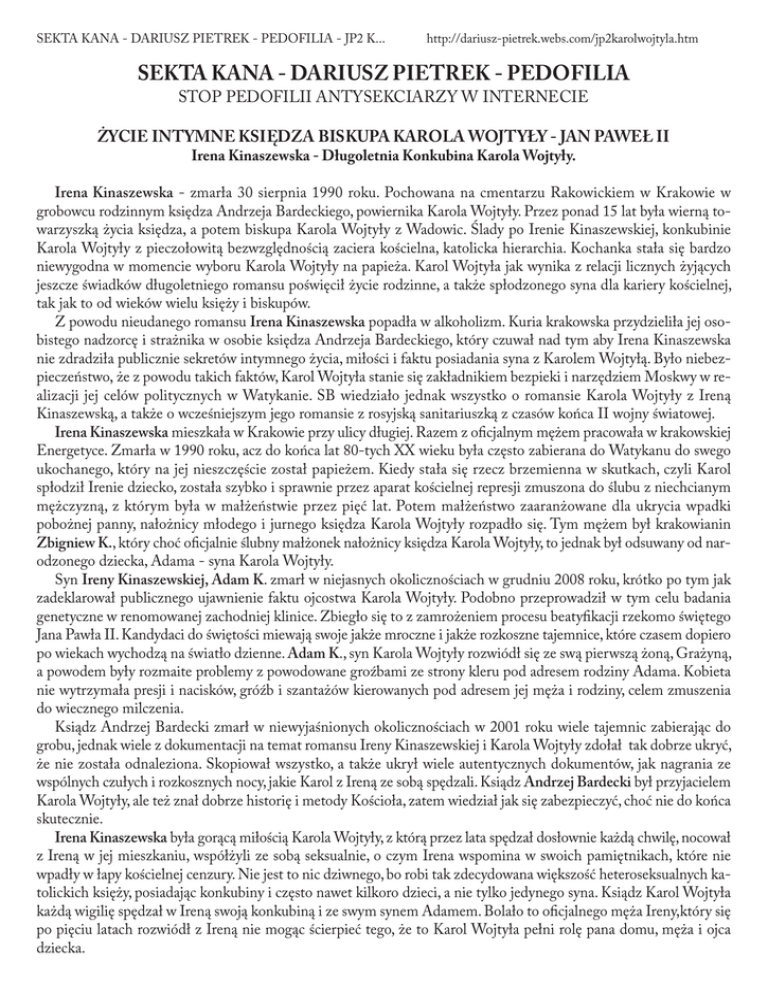 SEKTA KANA - DARIUSZ PIETREK - PEDOFILIA - JP2 K...

http://dariusz-pietrek.webs.com/jp2karolwojtyla.htm

SEKTA KANA - DARIUSZ PIETREK - PEDOFILIA
STOP PEDOFILII ANTYSEKCIARZY W INTERNECIE

ŻYCIE INTYMNE KSIĘDZA BISKUPA KAROLA WOJTYŁY - JAN PAWEŁ II
Irena Kinaszewska - Długoletnia Konkubina Karola Wojtyły.

Irena Kinaszewska - zmarła 30 sierpnia 1990 roku. Pochowana na cmentarzu Rakowickiem w Krakowie w grobowcu rodzinnym księdza Andrzeja Bardeckiego, powiernika Karola Wojtyły. Przez ponad 15 lat była wierną towarzyszką życia księdza, a potem biskupa Karola Wojtyły z Wadowic. Ślady po Irenie Kinaszewskiej, konkubinie Karola Wojtyły z pieczołowitą bezwzględnością zaciera kościelna, katolicka hierarchia. Kochanka stała się bardzo niewygodna w momencie wyboru Karola Wojtyły na papieża. Karol Wojtyła jak wynika z relacji licznych żyjących jeszcze świadków długoletniego romansu poświęcił życie rodzinne, a także spłodzonego syna dla kariery kościelnej, tak jak to od wieków wielu księży i biskupów.

Z powodu nieudanego romansu Irena Kinaszewska popadła w alkoholizm. Kuria krakowska przydzieliła jej osobistego nadzorcę i strażnika w osobie księdza Andrzeja Bardeckiego, który czuwał nad tym aby Irena Kinaszewska nie zdradziła publicznie sekretów intymnego życia, miłości i faktu posiadania syna z Karolem Wojtyłą. Było niebezpieczeństwo, że z powodu takich faktów, Karol Wojtyła stanie się zakładnikiem bezpieki i narzędziem Moskwy w realizacji jej celów politycznych w Watykanie. SB wiedziało jednak wszystko o romansie Karola Wojtyły z Ireną Kinaszewską, a także o wcześniejszym jego romansie z rosyjską sanitariuszką z czasów końca II wojny światowej.

Irena Kinaszewska mieszkała w Krakowie przy ulicy długiej. Razem z oficjalnym mężem pracowała w krakowskiej Energetyce. Zmarła w 1990 roku, acz do końca lat 80-tych XX wieku była często zabierana do Watykanu do swego ukochanego, który na jej nieszczęście został papieżem. Kiedy stała się rzecz brzemienna w skutkach, czyli Karol spłodził Irenie dziecko, została szybko i sprawnie przez aparat kościelnej represji zmuszona do ślubu z niechcianym mężczyzną, z którym była w małżeństwie przez pięć lat. Potem małżeństwo zaaranżowane dla ukrycia wpadki pobożnej panny, nałożnicy młodego i jurnego księdza Karola Wojtyły rozpadło się. Tym mężem był krakowianin Zbigniew K., który choć oficjalnie ślubny małżonek nałożnicy księdza Karola Wojtyły, to jednak był odsuwany od narodzonego dziecka, Adama - syna Karola Wojtyły.

Syn Ireny Kinaszewskiej, Adam K. zmarł w niejasnych okolicznościach w grudniu 2008 roku, krótko po tym jak zadeklarował publicznego ujawnienie faktu ojcostwa Karola Wojtyły. Podobno przeprowadził w tym celu badania genetyczne w renomowanej zachodniej klinice. Zbiegło się to z zamrożeniem procesu beatyfikacji rzekomo świętego Jana Pawła II. Kandydaci do świętości miewają swoje jakże mroczne i jakże rozkoszne tajemnice, które czasem dopiero po wiekach wychodzą na światło dzienne. Adam K., syn Karola Wojtyły rozwiódł się ze swą pierwszą żoną, Grażyną, a powodem były rozmaite problemy z powodowane groźbami ze strony kleru pod adresem rodziny Adama. Kobieta nie wytrzymała presji i nacisków, gróźb i szantażów kierowanych pod adresem jej męża i rodziny, celem zmuszenia do wiecznego milczenia.

Ksiądz Andrzej Bardecki zmarł w niewyjaśnionych okolicznościach w 2001 roku wiele tajemnic zabierając do grobu, jednak wiele z dokumentacji na temat romansu Ireny Kinaszewskiej i Karola Wojtyły zdołał tak dobrze ukryć, że nie została odnaleziona. Skopiował wszystko, a także ukrył wiele autentycznych dokumentów, jak nagrania ze wspólnych czułych i rozkosznych nocy, jakie Karol z Ireną ze sobą spędzali. Ksiądz Andrzej Bardecki był przyjacielem Karola Wojtyły, ale też znał dobrze historię i metody Kościoła, zatem wiedział jak się zabezpieczyć, choć nie do końca skutecznie.

Irena Kinaszewska była gorącą miłością Karola Wojtyły, z którą przez lata spędzał dosłownie każdą chwilę, nocował z Ireną w jej mieszkaniu, współżyli ze sobą seksualnie, o czym Irena wspomina w swoich pamiętnikach, które nie wpadły w łapy kościelnej cenzury. Nie jest to nic dziwnego, bo robi tak zdecydowana większość heteroseksualnych katolickich księży, posiadając konkubiny i często nawet kilkoro dzieci, a nie tylko jedynego syna. Ksiądz Karol Wojtyła każdą wigilię spędzał w Ireną swoją konkubiną i ze swym synem Adamem. Bolało to oficjalnego męża Ireny,który się po pięciu latach rozwiódł z Ireną nie mogąc ścierpieć tego, że to Karol Wojtyła pełni rolę pana domu, męża i ojca dziecka.